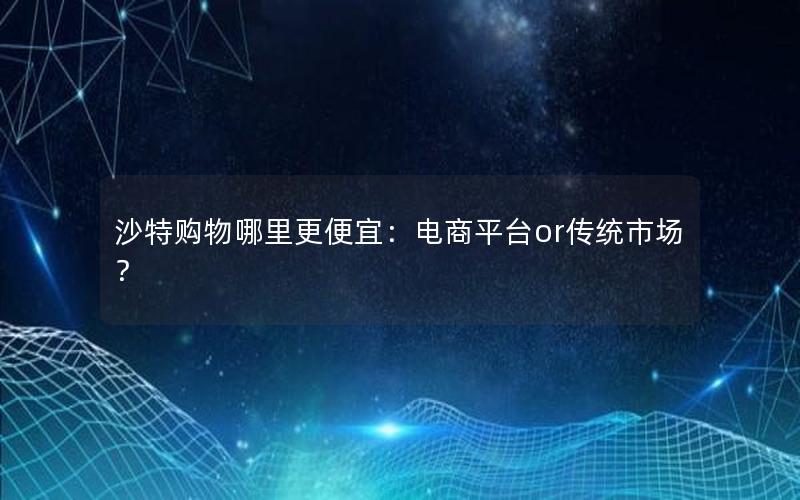 沙特购物哪里更便宜：电商平台or传统市场？